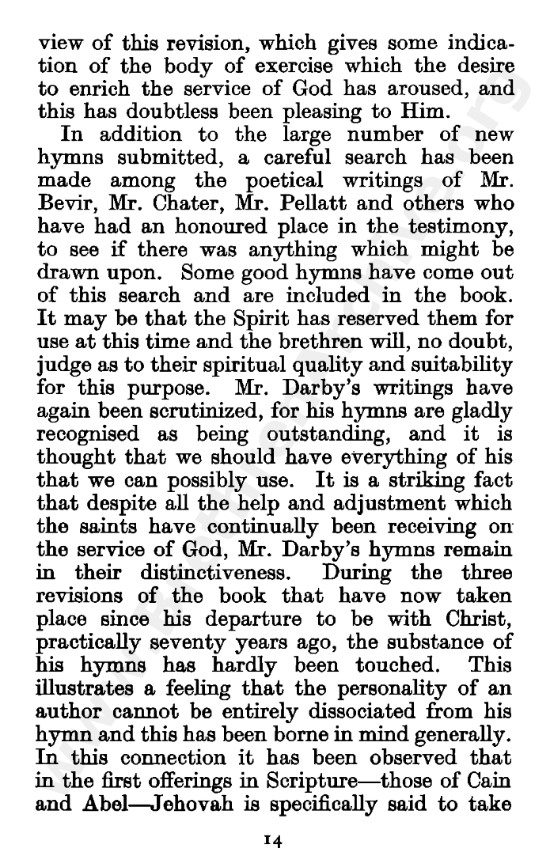 view of this revision, which gives some indication of the body of exercise which the desire to enrich the service of God has aroused, and this has doubtless been pleasing to Him.

In addition to the large number of new hymns submitted, a careful search has been made among the poetical writings of Mr. Bevir, Mr. Chater, Mr. Pellatt and others who have had an honoured place in the testimony, to see if there was anything which might be drawn upon. Some good hymns have come out of this search and are included in the book. It may be that the Spirit has reserved them for use at this time and the brethren will, no doubt, judge as to their spiritual quality and suitability for this purpose. Mr. Darby's writings have again been scrutinized, for his hymns are gladly recognised as being outstanding, and it is thought that we should have everything of his that we can possibly use. It is a striking fact that despite all the help and adjustment which the saints have continually been receiving on the service of God, Mr. Darby's hymns remain in their distinctiveness. During the three revisions of the book that have now taken place since his departure to be with Christ, practically seventy years ago, the substance of his hymns has hardly been touched. This illustrates a feeling that the personality of an author cannot be entirely dissociated from his hymn and this has been borne in mind generally. In this connection it has been observed that in the first offerings in Scripture—those of Cain and Abel—Jehovah is specifically said to take

14